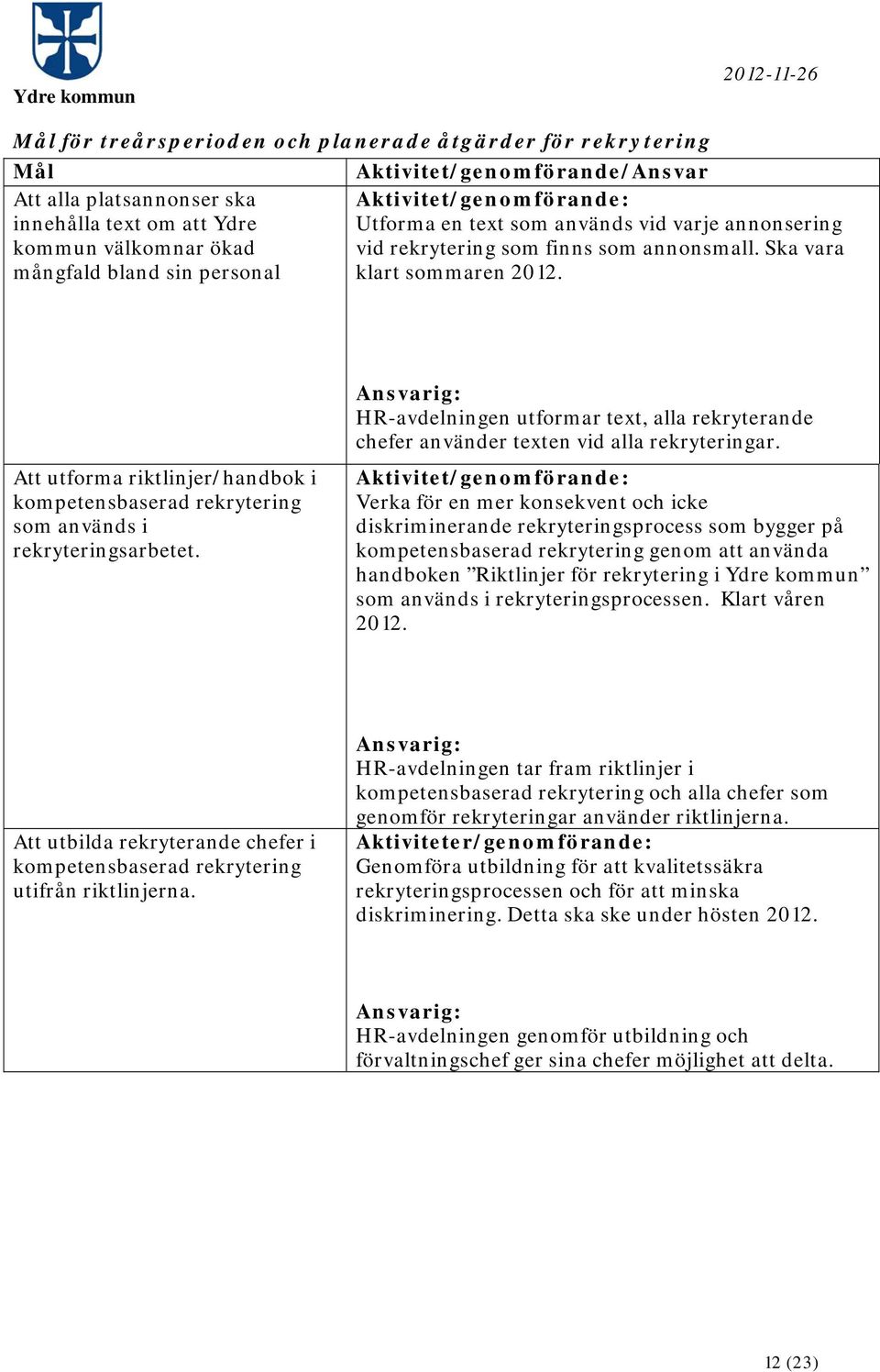 Ydre kommun

2012-11-26

Mål för treårsperioden och planerade åtgärder för rekrytering

| Mål | Aktivitet/genomförande/Ansvar |
|---|---|
| Att alla platsannonser ska innehålla text om att Ydre kommun välkomnar ökad mångfald bland sin personal | Aktivitet/genomförande: Utforma en text som används vid varje annonsering vid rekrytering som finns som annonsmall. Ska vara klart sommaren 2012. Ansvarig: HR-avdelningen utformar text, alla rekryterande chefer använder texten vid alla rekryteringar. |
| Att utforma riktlinjer/handbok i kompetensbaserad rekrytering som används i rekryteringsarbetet. | Aktivitet/genomförande: Verka för en mer konsekvent och icke diskriminerande rekryteringsprocess som bygger på kompetensbaserad rekrytering genom att använda handboken ”Riktlinjer för rekrytering i Ydre kommun” som används i rekryteringsprocessen. Klart våren 2012. Ansvarig: HR-avdelningen tar fram riktlinjer i kompetensbaserad rekrytering och alla chefer som genomför rekryteringar använder riktlinjerna. |
| Att utbilda rekryterande chefer i kompetensbaserad rekrytering utifrån riktlinjerna. | Aktiviteter/genomförande: Genomföra utbildning för att kvalitetssäkra rekryteringsprocessen och för att minska diskriminering. Detta ska ske under hösten 2012. Ansvarig: HR-avdelningen genomför utbildning och förvaltningschef ger sina chefer möjlighet att delta. |

12 (23)